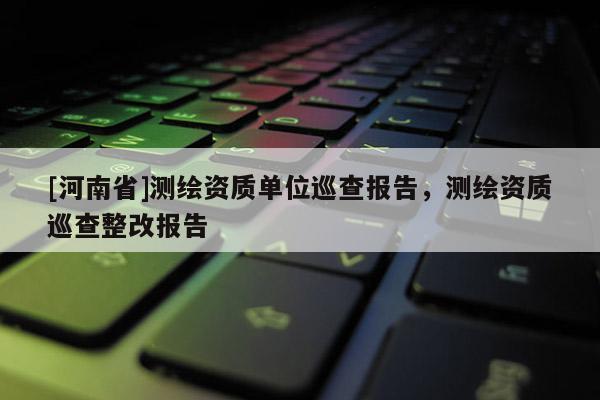 [河南省]测绘资质单位巡查报告，测绘资质巡查整改报告